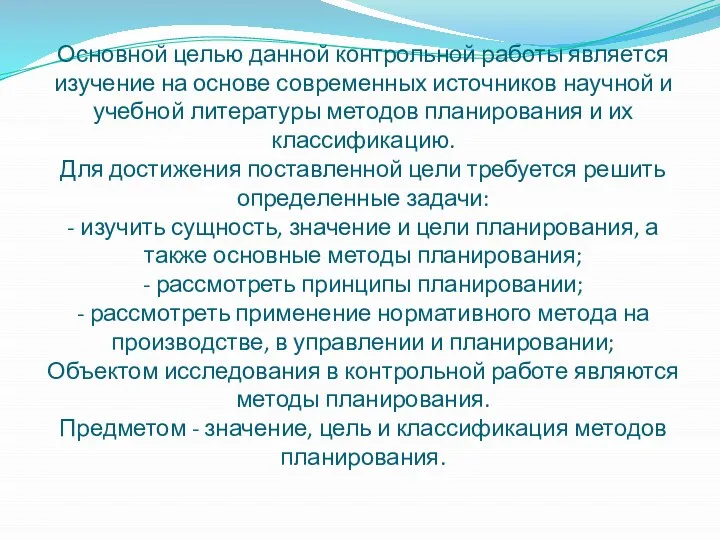 Основной целью данной контрольной работы является изучение на основе современных источников научной и учебной литературы методов планирования и их классификацию.
Для достижения поставленной цели требуется решить определенные задачи:
- изучить сущность, значение и цели планирования, а также основные методы планирования;
- рассмотреть принципы планировании;
- рассмотреть применение нормативного метода на производстве, в управлении и планировании;
Объектом исследования в контрольной работе являются методы планирования.
Предметом - значение, цель и классификация методов планирования.